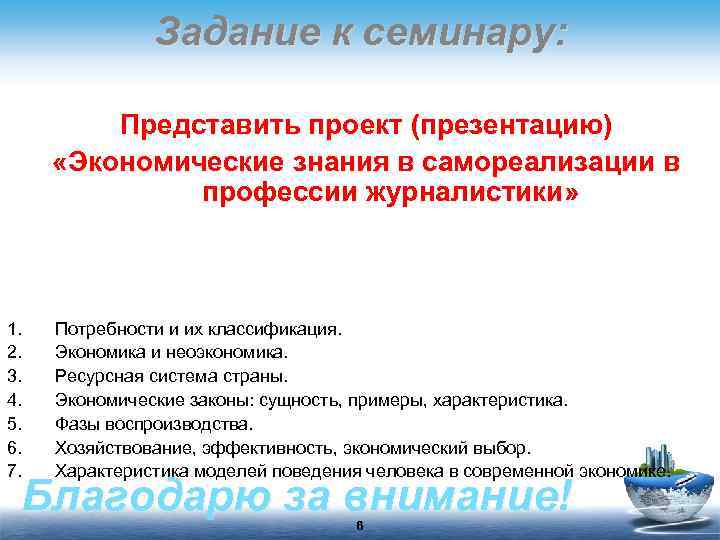 Задание к семинару:

Представить проект (презентацию)
«Экономические знания в самореализации в профессии журналистики»

1. Потребности и их классификация.
2. Экономика и неоэкономика.
3. Ресурсная система страны.
4. Экономические законы: сущность, примеры, характеристика.
5. Фазы воспроизводства.
6. Хозяйствование, эффективность, экономический выбор.
7. Характеристика моделей поведения человека в современной экономике.

Благодарю за внимание!

6